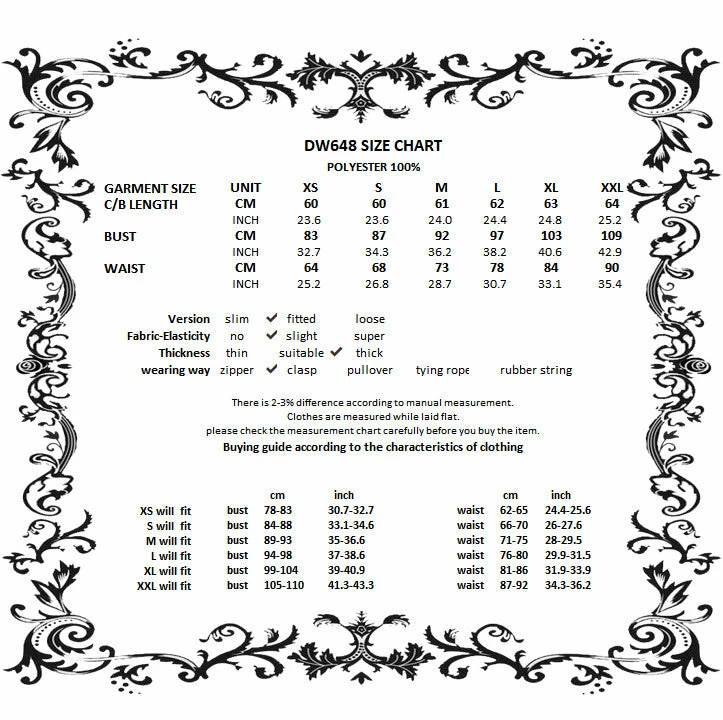 DW648 SIZE CHART
POLYESTER 100%

| GARMENT SIZE | UNIT | XS | S | M | L | XL | XXL |
|---|---|---|---|---|---|---|---|
| C/B LENGTH | CM | 60 | 60 | 61 | 62 | 63 | 64 |
| | INCH | 23.6 | 23.6 | 24.0 | 24.4 | 24.8 | 25.2 |
| BUST | CM | 83 | 87 | 92 | 97 | 103 | 109 |
| | INCH | 32.7 | 34.3 | 36.2 | 38.2 | 40.6 | 42.9 |
| WAIST | CM | 64 | 68 | 73 | 78 | 84 | 90 |
| | INCH | 25.2 | 26.8 | 28.7 | 30.7 | 33.1 | 35.4 |

Version slim ✔ fitted loose
Fabric-Elasticity no ✔ slight super
Thickness thin suitable ✔ thick
wearing way zipper ✔ clasp pullover tying rope rubber string

There is 2-3% difference according to manual measurement.
Clothes are measured while laid flat.
please check the measurement chart carefully before you buy the item.
Buying guide according to the characteristics of clothing

| | | cm | inch | | cm | inch |
|---|---|---|---|---|---|---|
| XS will fit | bust | 78-83 | 30.7-32.7 | waist | 62-65 | 24.4-25.6 |
| S will fit | bust | 84-88 | 33.1-34.6 | waist | 66-70 | 26-27.6 |
| M will fit | bust | 89-93 | 35-36.6 | waist | 71-75 | 28-29.5 |
| L will fit | bust | 94-98 | 37-38.6 | waist | 76-80 | 29.9-31.5 |
| XL will fit | bust | 99-104 | 39-40.9 | waist | 81-86 | 31.9-33.9 |
| XXL will fit | bust | 105-110 | 41.3-43.3 | waist | 87-92 | 34.3-36.2 |